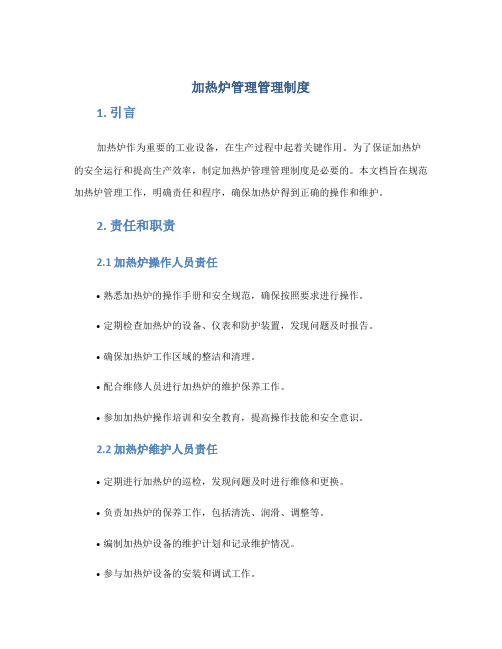 加热炉管理管理制度

1. 引言

加热炉作为重要的工业设备，在生产过程中起着关键作用。为了保证加热炉的安全运行和提高生产效率，制定加热炉管理管理制度是必要的。本文档旨在规范加热炉管理工作，明确责任和程序，确保加热炉得到正确的操作和维护。

2. 责任和职责

2.1 加热炉操作人员责任

• 熟悉加热炉的操作手册和安全规范，确保按照要求进行操作。

• 定期检查加热炉的设备、仪表和防护装置，发现问题及时报告。

• 确保加热炉工作区域的整洁和清理。

• 配合维修人员进行加热炉的维护保养工作。

• 参加加热炉操作培训和安全教育，提高操作技能和安全意识。

2.2 加热炉维护人员责任

• 定期进行加热炉的巡检，发现问题及时进行维修和更换。

• 负责加热炉的保养工作，包括清洗、润滑、调整等。

• 编制加热炉设备的维护计划和记录维护情况。

• 参与加热炉设备的安装和调试工作。